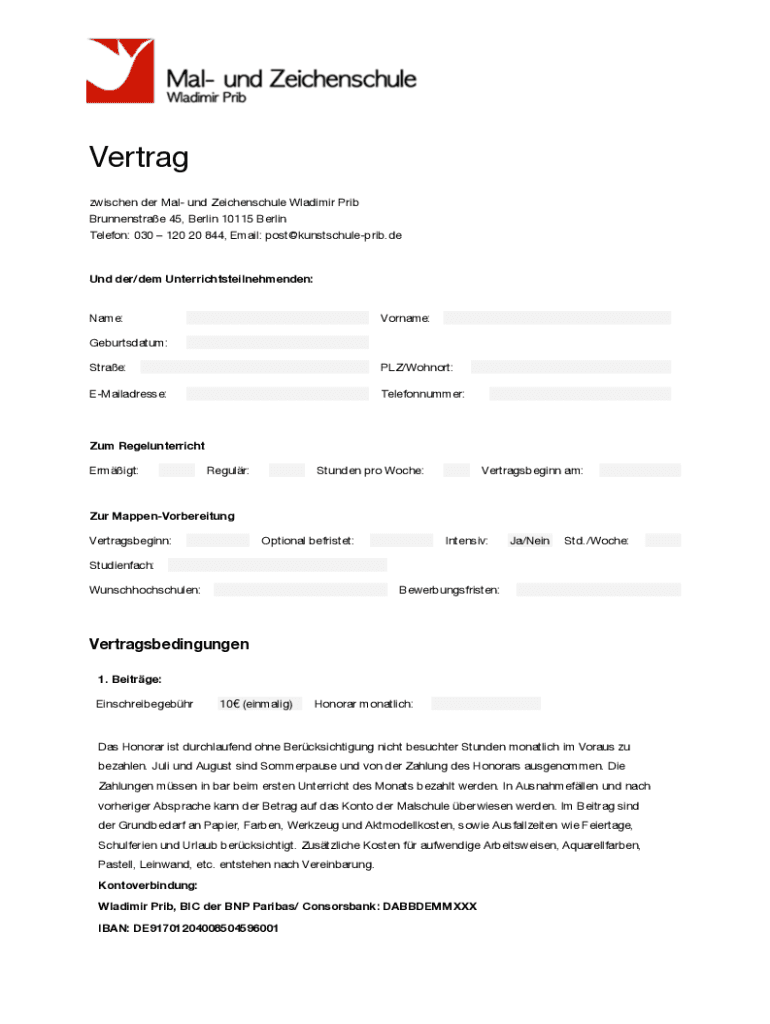 Mal- und Zeichenschule
Wladimir Prib

Vertrag

zwischen der Mal- und Zeichenschule Wladimir Prib
Brunnenstraße 45, Berlin 10115 Berlin
Telefon: 030 – 120 20 844, Email: post@kunstschule-prib.de

Und der/dem Unterrichtsteilnehmenden:

Name:
Vorname:
Geburtsdatum:
Straße:
PLZ/Wohnort:
E-Mailadresse:
Telefonnummer:

Zum Regelunterricht

Ermäßigt:
Regulär:
Stunden pro Woche:
Vertragsbeginn am:

Zur Mappen-Vorbereitung

Vertragsbeginn:
Optional befristet:
Intensiv:
Ja/Nein
Std./Woche:
Studienfach:
Wunschhochschulen:
Bewerbungsfristen:

Vertragsbedingungen

1. Beiträge:

Einschreibegebühr
10€ (einmalig)
Honorar monatlich:

Das Honorar ist durchlaufend ohne Berücksichtigung nicht besuchter Stunden monatlich im Voraus zu bezahlen. Juli und August sind Sommerpause und von der Zahlung des Honorars ausgenommen. Die Zahlungen müssen in bar beim ersten Unterricht des Monats bezahlt werden. In Ausnahmefällen und nach vorheriger Absprache kann der Betrag auf das Konto der Malschule überwiesen werden. Im Beitrag sind der Grundbedarf an Papier, Farben, Werkzeug und Aktmodellkosten, sowie Ausfallzeiten wie Feiertage, Schulferien und Urlaub berücksichtigt. Zusätzliche Kosten für aufwendige Arbeitsweisen, Aquarellfarben, Pastell, Leinwand, etc. entstehen nach Vereinbarung.

Kontoverbindung:
Wladimir Prib, BIC der BNP Paribas/ Consorsbank: DABBDEMMXXX
IBAN: DE91701204008504596001